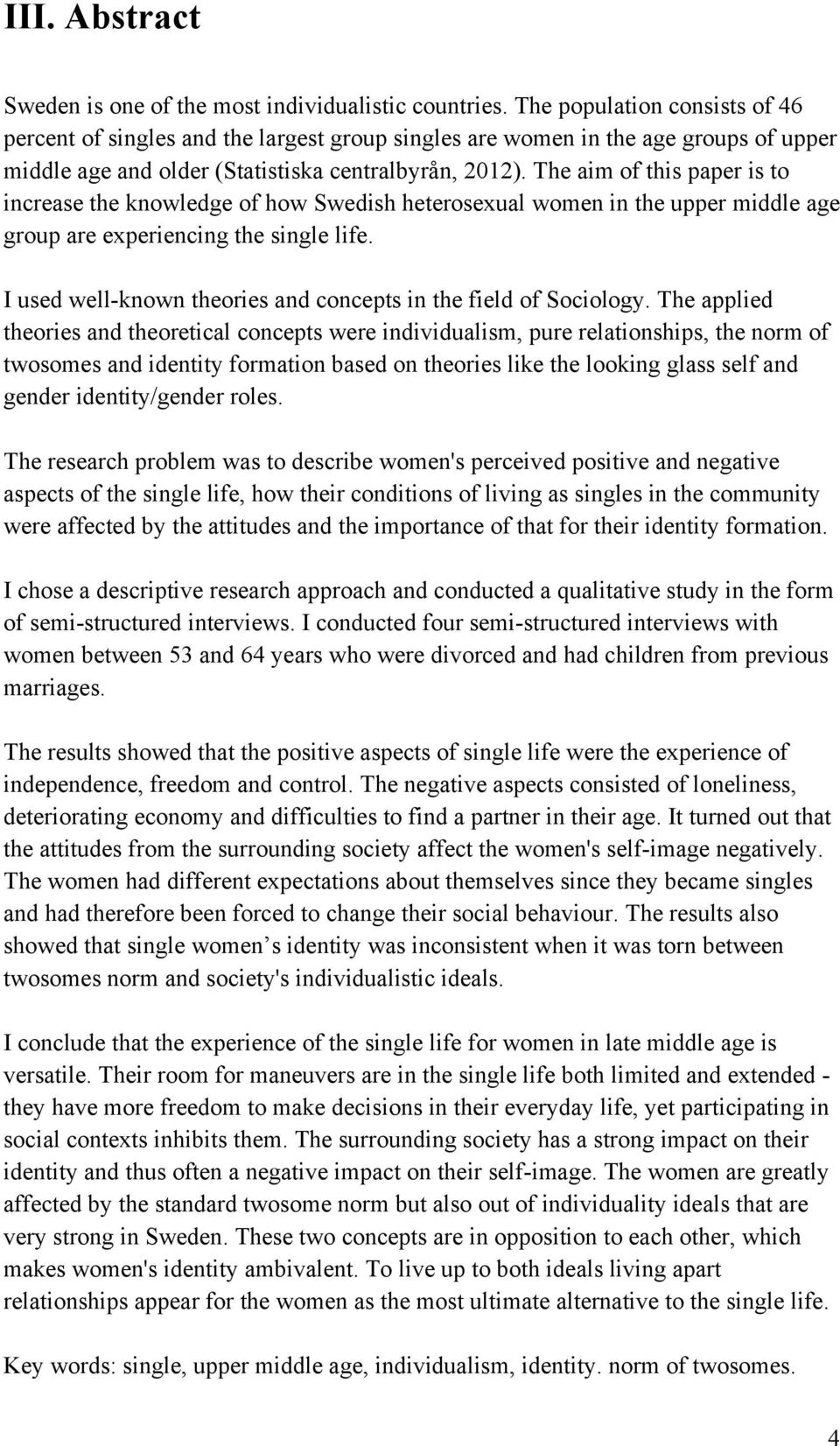 III. Abstract

Sweden is one of the most individualistic countries. The population consists of 46 percent of singles and the largest group singles are women in the age groups of upper middle age and older (Statistiska centralbyrån, 2012). The aim of this paper is to increase the knowledge of how Swedish heterosexual women in the upper middle age group are experiencing the single life.

I used well-known theories and concepts in the field of Sociology. The applied theories and theoretical concepts were individualism, pure relationships, the norm of twosomes and identity formation based on theories like the looking glass self and gender identity/gender roles.

The research problem was to describe women's perceived positive and negative aspects of the single life, how their conditions of living as singles in the community were affected by the attitudes and the importance of that for their identity formation.

I chose a descriptive research approach and conducted a qualitative study in the form of semi-structured interviews. I conducted four semi-structured interviews with women between 53 and 64 years who were divorced and had children from previous marriages.

The results showed that the positive aspects of single life were the experience of independence, freedom and control. The negative aspects consisted of loneliness, deteriorating economy and difficulties to find a partner in their age. It turned out that the attitudes from the surrounding society affect the women's self-image negatively. The women had different expectations about themselves since they became singles and had therefore been forced to change their social behaviour. The results also showed that single women’s identity was inconsistent when it was torn between twosomes norm and society's individualistic ideals.

I conclude that the experience of the single life for women in late middle age is versatile. Their room for maneuvers are in the single life both limited and extended - they have more freedom to make decisions in their everyday life, yet participating in social contexts inhibits them. The surrounding society has a strong impact on their identity and thus often a negative impact on their self-image. The women are greatly affected by the standard twosome norm but also out of individuality ideals that are very strong in Sweden. These two concepts are in opposition to each other, which makes women's identity ambivalent. To live up to both ideals living apart relationships appear for the women as the most ultimate alternative to the single life.

Key words: single, upper middle age, individualism, identity. norm of twosomes.

4